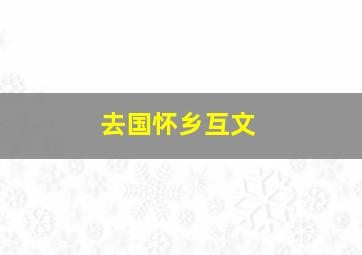 去国怀乡互文